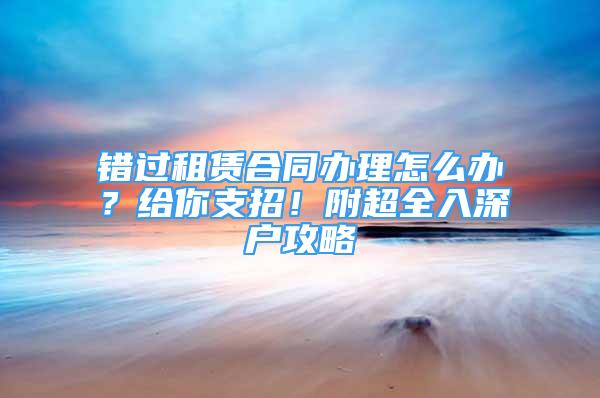 错过租赁合同办理怎么办？给你支招！附超全入深户攻略